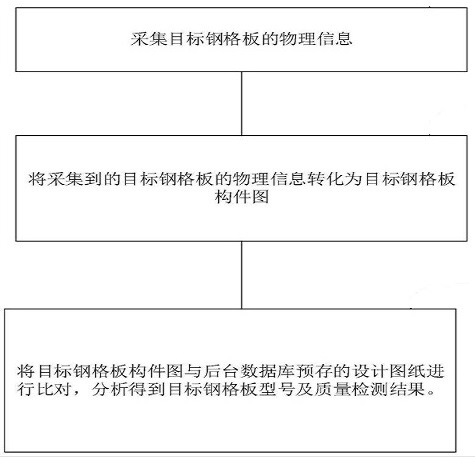 采集目标钢格板的物理信息

将采集到的目标钢格板的物理信息转化为目标钢格板构件图

将目标钢格板构件图与后台数据库预存的设计图纸进行比对，分析得到目标钢格板型号及质量检测结果。